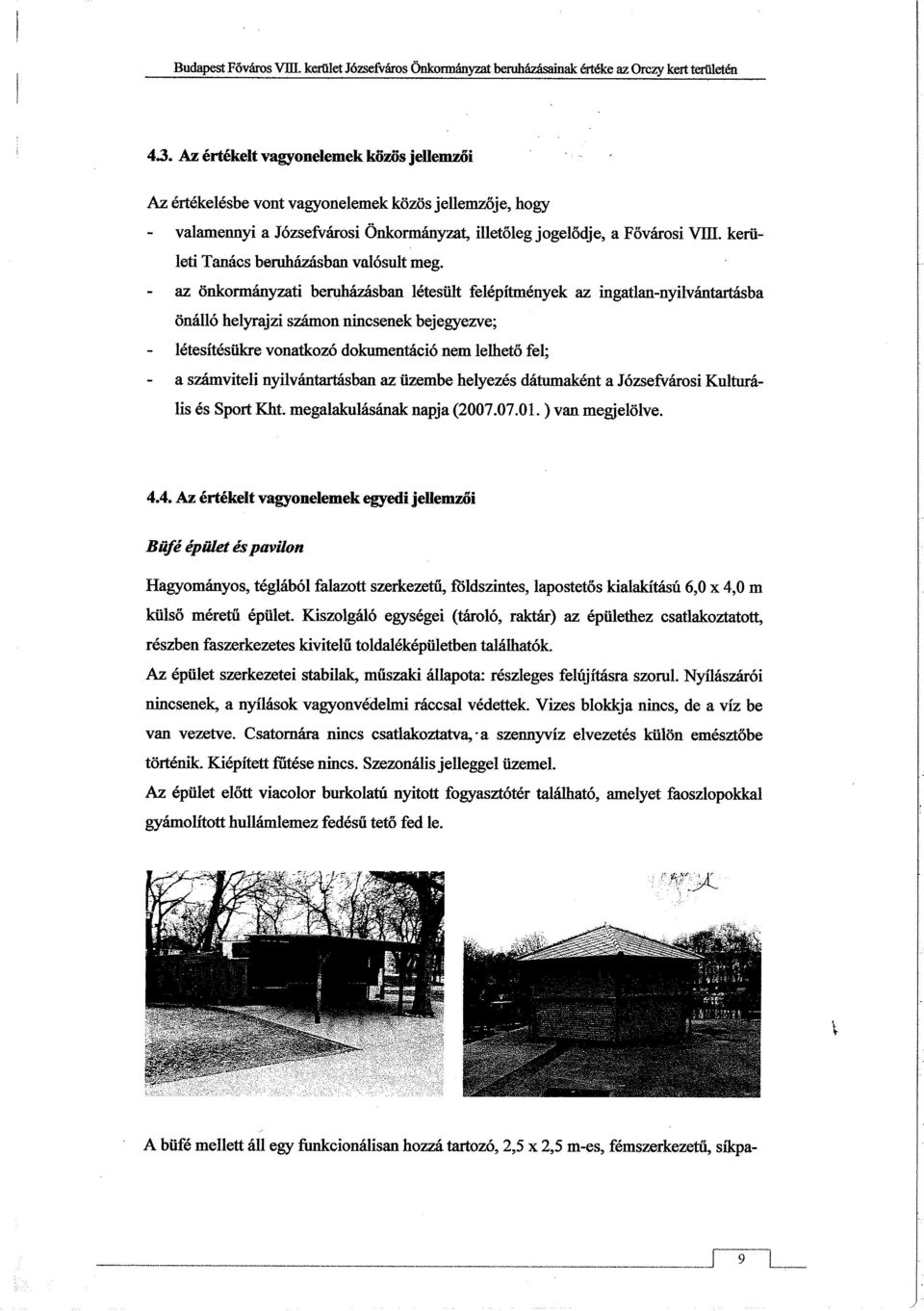 Budapest Főváros VIII. kerület Józsefváros Önkormányzat beruházásainak értéke az Orczy kert területén

4.3. Az értékelt vagyonelemek közös jellemzői

Az értékelésbe vont vagyonelemek közös jellemzője, hogy

- valamennyi a Józsefvárosi Önkormányzat, illetőleg jogelődje, a Fővárosi VIII. kerületi Tanács beruházásban valósult meg.
- az önkormányzati beruházásban létesült felépítmények az ingatlan-nyilvántartásba önálló helyrajzi számon nincsenek bejegyezve;
- létesítésükre vonatkozó dokumentáció nem lelhető fel;
- a számviteli nyilvántartásban az üzembe helyezés dátumaként a Józsefvárosi Kulturális és Sport Kht. megalakulásának napja (2007.07.01. ) van megjelölve.

4.4. Az értékelt vagyonelemek egyedi jellemzői

Büfé épület és pavilon

Hagyományos, téglából falazott szerkezetű, földszintes, lapostetős kialakítású 6,0 x 4,0 m külső méretű épület. Kiszolgáló egységei (tároló, raktár) az épülethez csatlakoztatott, részben faszerkezetes kivitelű toldaléképületben találhatók.

Az épület szerkezetei stabilak, műszaki állapota: részleges felújításra szorul. Nyílászárói nincsenek, a nyílások vagyonvédelmi ráccsal védettek. Vizes blokkja nincs, de a víz be van vezetve. Csatornára nincs csatlakoztatva, a szennyvíz elvezetés külön emésztőbe történik. Kiépített fűtése nincs. Szezonális jelleggel üzemel.

Az épület előtt viacolor burkolatú nyitott fogyasztótér található, amelyet faoszlopokkal gyámolított hullámlemez fedésű tető fed le.

A büfé mellett áll egy funkcionálisan hozzá tartozó, 2,5 x 2,5 m-es, fémszerkezetű, síkpa-

9